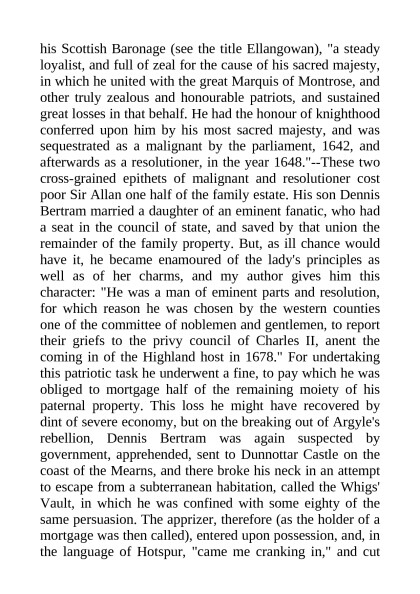 his Scottish Baronage (see the title Ellangowan), "a steady loyalist, and full of zeal for the cause of his sacred majesty, in which he united with the great Marquis of Montrose, and other truly zealous and honourable patriots, and sustained great losses in that behalf. He had the honour of knighthood conferred upon him by his most sacred majesty, and was sequestrated as a malignant by the parliament, 1642, and afterwards as a resolutioner, in the year 1648."--These two cross-grained epithets of malignant and resolutioner cost poor Sir Allan one half of the family estate. His son Dennis Bertram married a daughter of an eminent fanatic, who had a seat in the council of state, and saved by that union the remainder of the family property. But, as ill chance would have it, he became enamoured of the lady's principles as well as of her charms, and my author gives him this character: "He was a man of eminent parts and resolution, for which reason he was chosen by the western counties one of the committee of noblemen and gentlemen, to report their griefs to the privy council of Charles II, anent the coming in of the Highland host in 1678." For undertaking this patriotic task he underwent a fine, to pay which he was obliged to mortgage half of the remaining moiety of his paternal property. This loss he might have recovered by dint of severe economy, but on the breaking out of Argyle's rebellion, Dennis Bertram was again suspected by government, apprehended, sent to Dunnottar Castle on the coast of the Mearns, and there broke his neck in an attempt to escape from a subterranean habitation, called the Whigs' Vault, in which he was confined with some eighty of the same persuasion. The apprizer, therefore (as the holder of a mortgage was then called), entered upon possession, and, in the language of Hotspur, "came me cranking in," and cut